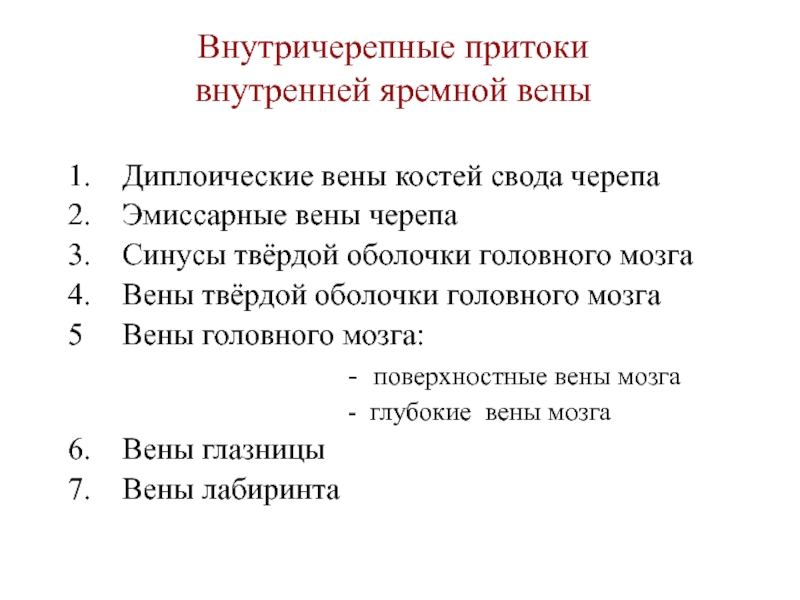 Внутричерепные притоки внутренней яремной вены

1. Диплоические вены костей свода черепа
2. Эмиссарные вены черепа
3. Синусы твёрдой оболочки головного мозга
4. Вены твёрдой оболочки головного мозга
5 Вены головного мозга:
- поверхностные вены мозга
- глубокие вены мозга
6. Вены глазницы
7. Вены лабиринта